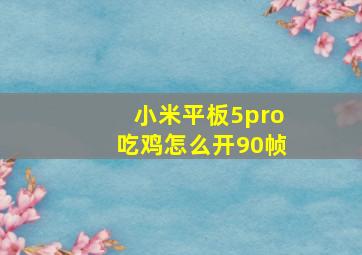 小米平板5pro
吃鸡怎么开90帧